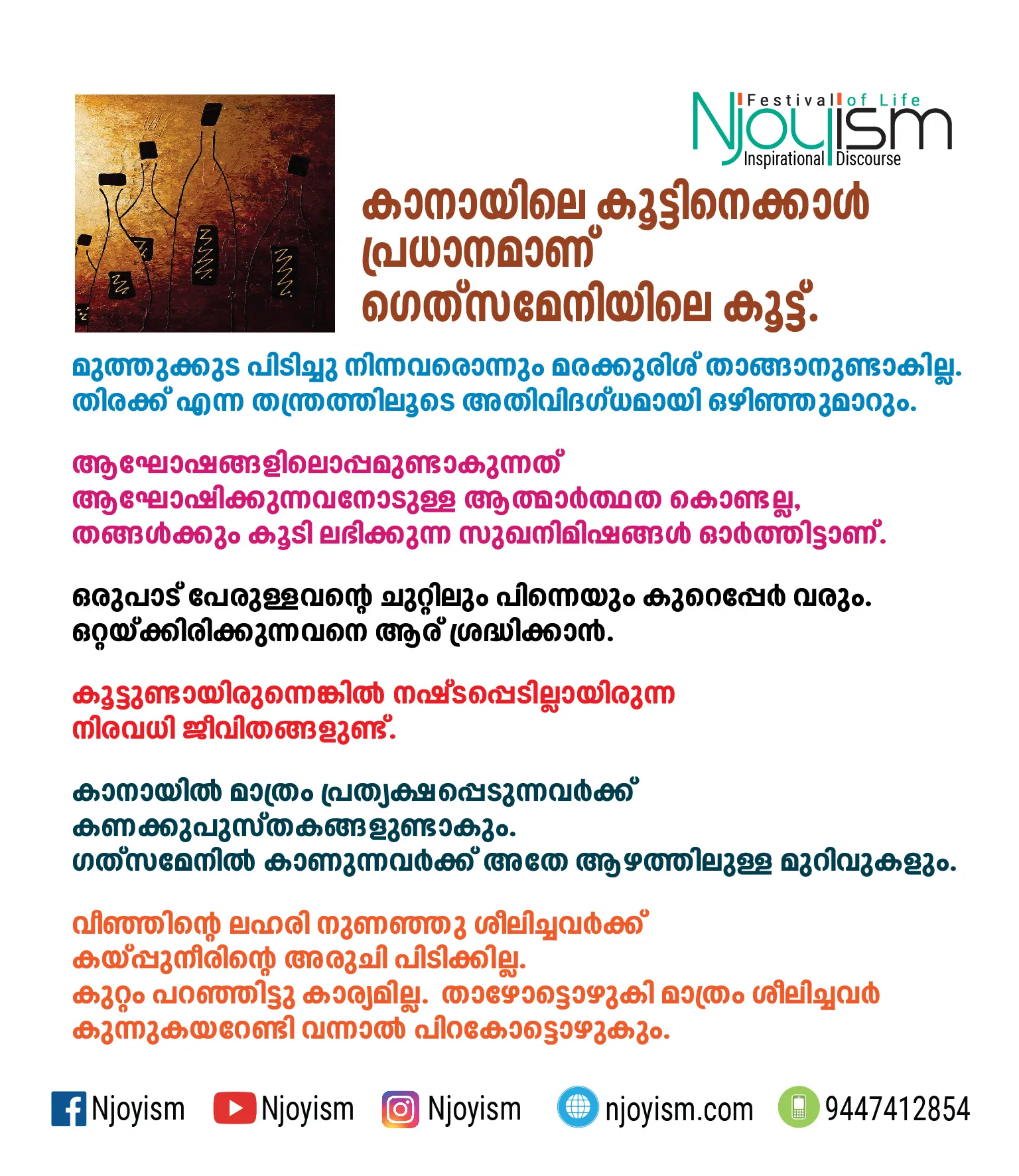 Festival of Life
Njoyism
Inspirational Discourse

കാനായിലെ കൂട്ടിനെക്കാൾ പ്രധാനമാണ് ഗെത്സമേനിയിലെ കൂട്ട്.

മുത്തുക്കുട പിടിച്ചു നിന്നവരൊന്നും മരക്കുരിശ് താങ്ങാനുണ്ടാകില്ല. തിരക്ക് എന്ന തന്ത്രത്തിലൂടെ അതിവിദഗ്ധമായി ഒഴിഞ്ഞുമാറും.

ആഘോഷങ്ങളിലൊപ്പമുണ്ടാകുന്നത്
ആഘോഷിക്കുന്നവനോടുള്ള ആത്മാർത്ഥത കൊണ്ടല്ല,
തങ്ങൾക്കും കൂടി ലഭിക്കുന്ന സുഖനിമിഷങ്ങൾ ഓർത്തിട്ടാണ്.

ഒരുപാട് പേരുള്ളവന്റെ ചുറ്റിലും പിന്നെയും കുറെപ്പേർ വരും.
ഒറ്റയ്ക്കിരിക്കുന്നവനെ ആര് ശ്രദ്ധിക്കാൻ.

കൂട്ടുണ്ടായിരുന്നെങ്കിൽ നഷ്ടപ്പെടില്ലായിരുന്ന
നിരവധി ജീവിതങ്ങളുണ്ട്.

കാനായിൽ മാത്രം പ്രത്യക്ഷപ്പെടുന്നവർക്ക്
കണക്കുപുസ്തകങ്ങളുണ്ടാകും.
ഗത്സമേനിൽ കാണുന്നവർക്ക് അതേ ആഴത്തിലുള്ള മുറിവുകളും.

വീഞ്ഞിന്റെ ലഹരി നുണഞ്ഞു ശീലിച്ചവർക്ക്
കയ്പ്പുനീരിന്റെ അരുചി പിടിക്കില്ല.
കുറ്റം പറഞ്ഞിട്ടു കാര്യമില്ല. താഴോട്ടൊഴുകി മാത്രം ശീലിച്ചവർ
കുന്നുകയറേണ്ടി വന്നാൽ പിറകോട്ടൊഴുകും.

Njoyism Njoyism Njoyism njoyism.com 9447412854